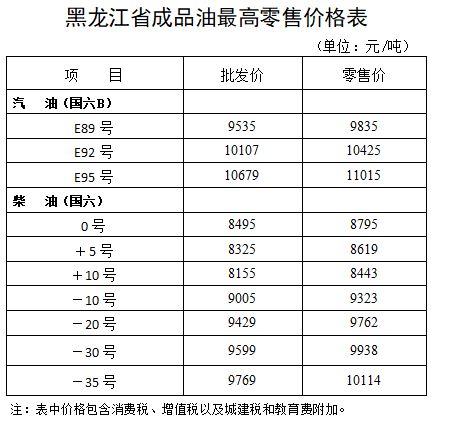 黑龙江省成品油最高零售价格表

（单位：元/吨）

| 项　　目 | 批发价 | 零售价 |
|---|---|---|
| 汽　油（国六B） | | |
| E89 号 | 9535 | 9835 |
| E92 号 | 10107 | 10425 |
| E95 号 | 10679 | 11015 |
| 柴　油（国六） | | |
| 0 号 | 8495 | 8795 |
| ＋5 号 | 8325 | 8619 |
| ＋10 号 | 8155 | 8443 |
| －10 号 | 9005 | 9323 |
| －20 号 | 9429 | 9762 |
| －30 号 | 9599 | 9938 |
| －35 号 | 9769 | 10114 |

注：表中价格包含消费税、增值税以及城建税和教育费附加。